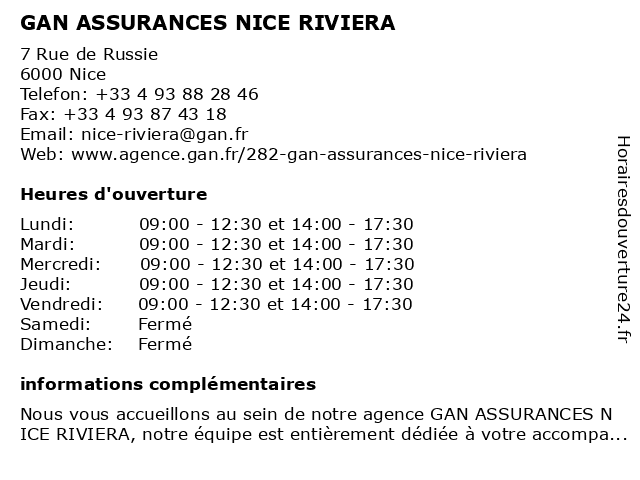 GAN ASSURANCES NICE RIVIERA

7 Rue de Russie
6000 Nice
Telefon: +33 4 93 88 28 46
Fax: +33 4 93 87 43 18
Email: nice-riviera@gan.fr
Web: www.agence.gan.fr/282-gan-assurances-nice-riviera

Heures d'ouverture

| | |
|---|---|
| Lundi: | 09:00 - 12:30 et 14:00 - 17:30 |
| Mardi: | 09:00 - 12:30 et 14:00 - 17:30 |
| Mercredi: | 09:00 - 12:30 et 14:00 - 17:30 |
| Jeudi: | 09:00 - 12:30 et 14:00 - 17:30 |
| Vendredi: | 09:00 - 12:30 et 14:00 - 17:30 |
| Samedi: | Fermé |
| Dimanche: | Fermé |

informations complémentaires

Nous vous accueillons au sein de notre agence GAN ASSURANCES N ICE RIVIERA, notre équipe est entièrement dédiée à votre accompa...

Horairesdouverture24.fr